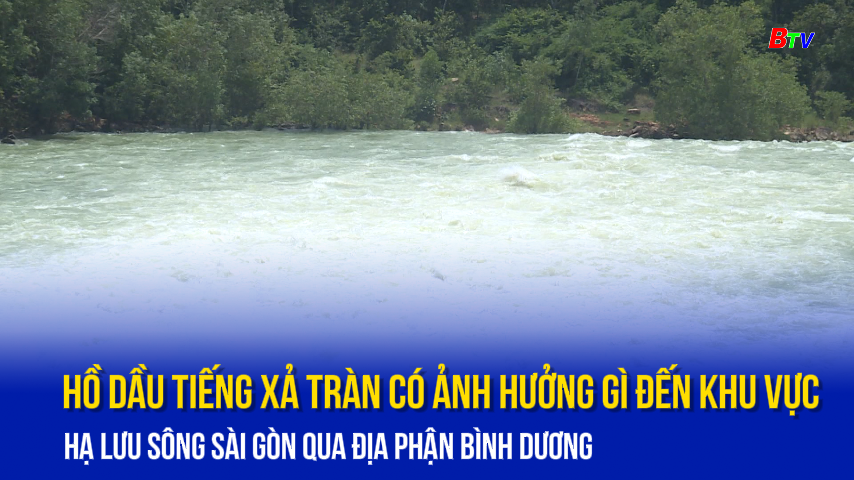 BTV

HỒ DẦU TIẾNG XẢ TRÀN CÓ ẢNH HƯỞNG GÌ ĐẾN KHU VỰC

HẠ LƯU SÔNG SÀI GÒN QUA ĐỊA PHẬN BÌNH DƯƠNG